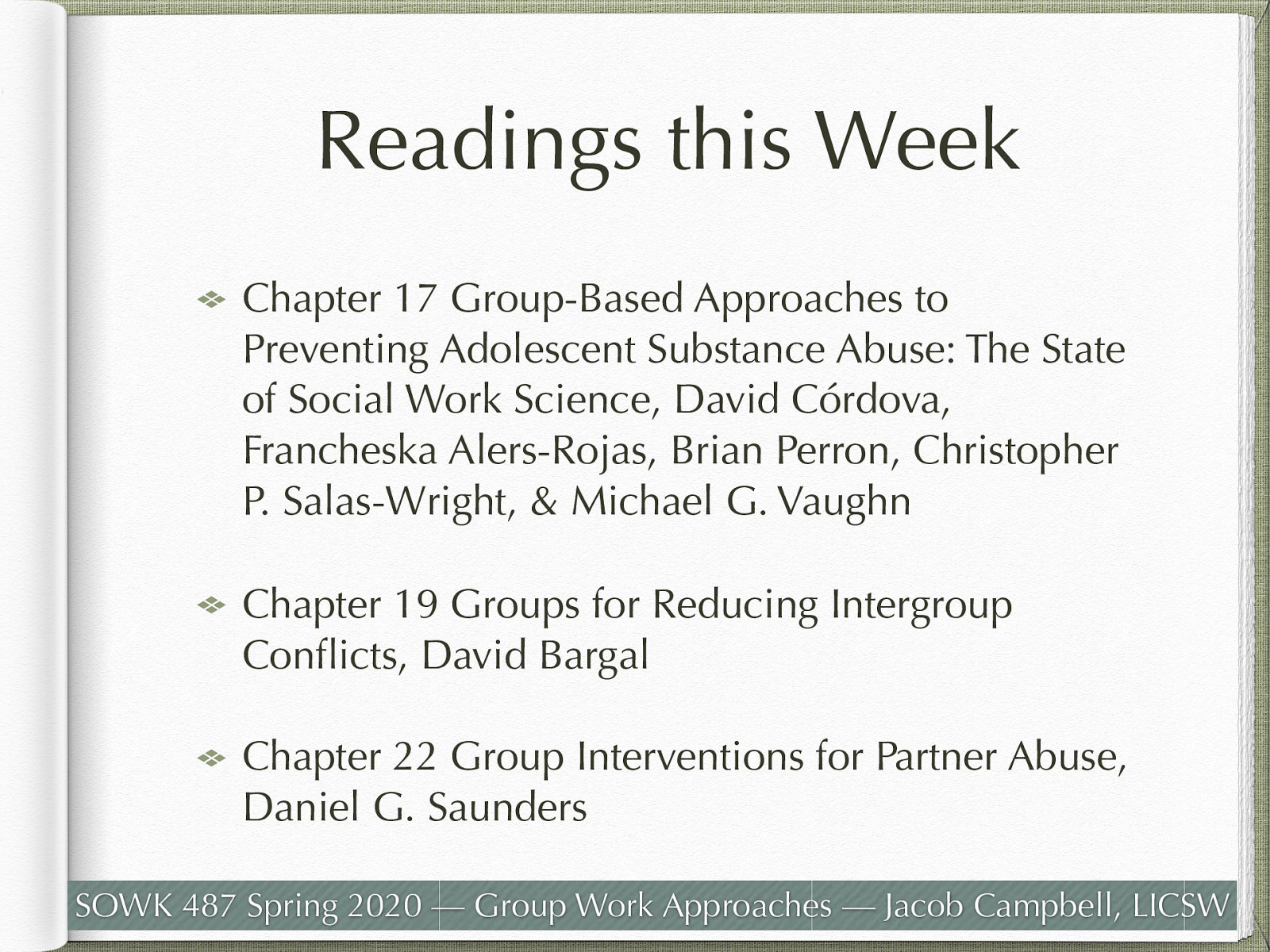 Readings this Week

Chapter 17 Group-Based Approaches to Preventing Adolescent Substance Abuse: The State of Social Work Science, David Córdova, Francheska Alers-Rojas, Brian Perron, Christopher P. Salas-Wright, & Michael G. Vaughn

Chapter 19 Groups for Reducing Intergroup Conflicts, David Bargal

Chapter 22 Group Interventions for Partner Abuse, Daniel G. Saunders

SOWK 487 Spring 2020 — Group Work Approaches — Jacob Campbell, LICSW